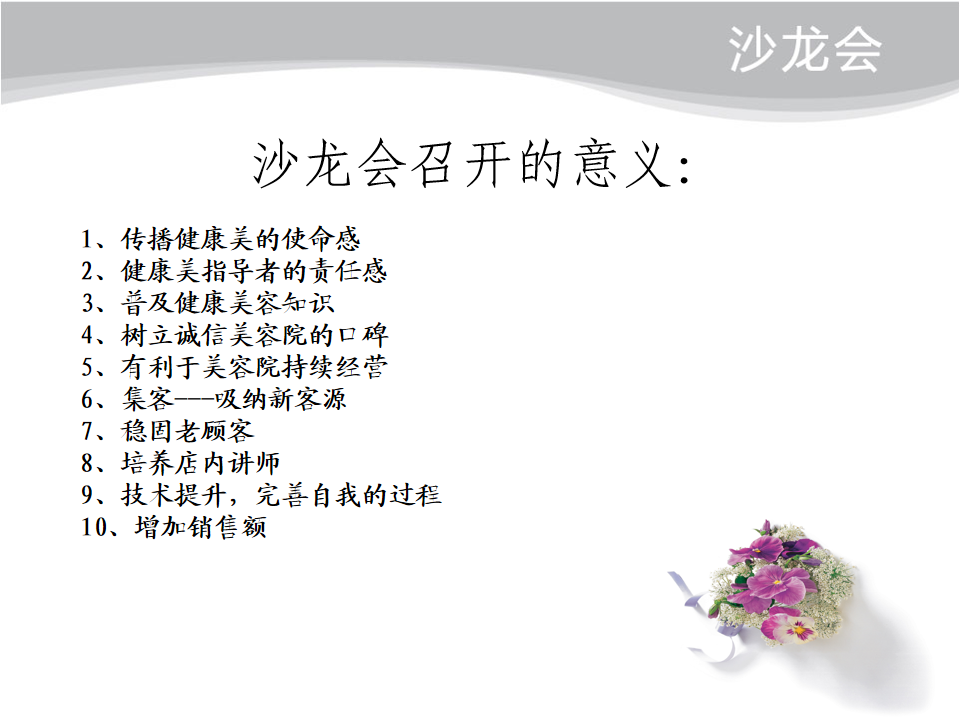 沙龙会

沙龙会召开的意义:

1、传播健康美的使命感
2、健康美指导者的责任感
3、普及健康美容知识
4、树立诚信美容院的口碑
5、有利于美容院持续经营
6、集客---吸纳新客源
7、稳固老顾客
8、培养店内讲师
9、技术提升，完善自我的过程
10、增加销售额